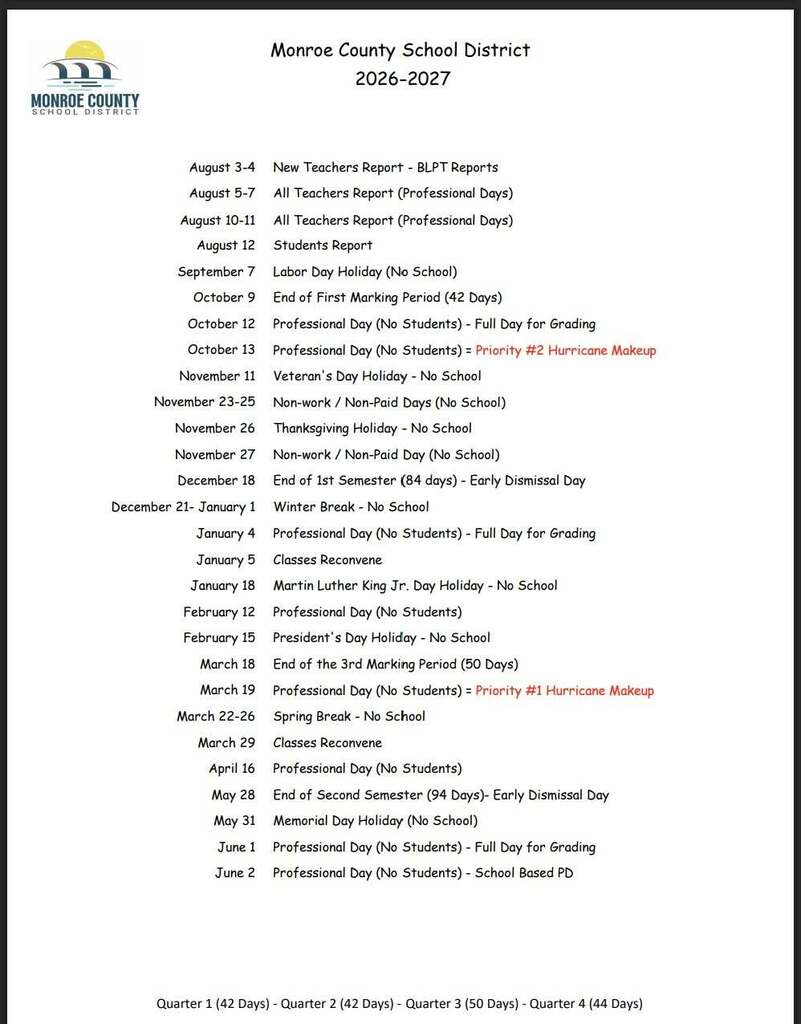 MONROE COUNTY
SCHOOL DISTRICT

Monroe County School District
2026-2027

| | |
|---|---|
| August 3-4 | New Teachers Report - BLPT Reports |
| August 5-7 | All Teachers Report (Professional Days) |
| August 10-11 | All Teachers Report (Professional Days) |
| August 12 | Students Report |
| September 7 | Labor Day Holiday (No School) |
| October 9 | End of First Marking Period (42 Days) |
| October 12 | Professional Day (No Students) - Full Day for Grading |
| October 13 | Professional Day (No Students) = Priority #2 Hurricane Makeup |
| November 11 | Veteran's Day Holiday - No School |
| November 23-25 | Non-work / Non-Paid Days (No School) |
| November 26 | Thanksgiving Holiday - No School |
| November 27 | Non-work / Non-Paid Day (No School) |
| December 18 | End of 1st Semester (84 days) - Early Dismissal Day |
| December 21- January 1 | Winter Break - No School |
| January 4 | Professional Day (No Students) - Full Day for Grading |
| January 5 | Classes Reconvene |
| January 18 | Martin Luther King Jr. Day Holiday - No School |
| February 12 | Professional Day (No Students) |
| February 15 | President's Day Holiday - No School |
| March 18 | End of the 3rd Marking Period (50 Days) |
| March 19 | Professional Day (No Students) = Priority #1 Hurricane Makeup |
| March 22-26 | Spring Break - No School |
| March 29 | Classes Reconvene |
| April 16 | Professional Day (No Students) |
| May 28 | End of Second Semester (94 Days)- Early Dismissal Day |
| May 31 | Memorial Day Holiday (No School) |
| June 1 | Professional Day (No Students) - Full Day for Grading |
| June 2 | Professional Day (No Students) - School Based PD |

Quarter 1 (42 Days) - Quarter 2 (42 Days) - Quarter 3 (50 Days) - Quarter 4 (44 Days)